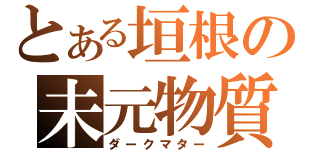 とある垣根の
未元物質
ダークマター